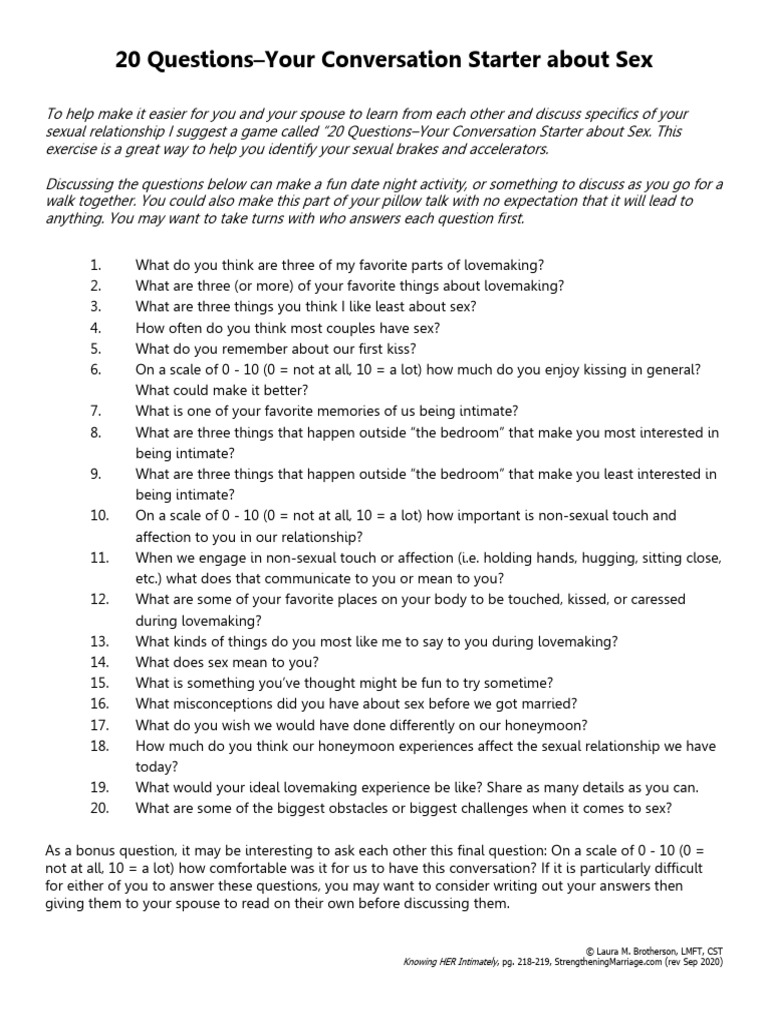 20 Questions–Your Conversation Starter about Sex

To help make it easier for you and your spouse to learn from each other and discuss specifics of your sexual relationship I suggest a game called "20 Questions–Your Conversation Starter about Sex. This exercise is a great way to help you identify your sexual brakes and accelerators.

Discussing the questions below can make a fun date night activity, or something to discuss as you go for a walk together. You could also make this part of your pillow talk with no expectation that it will lead to anything. You may want to take turns with who answers each question first.

1. What do you think are three of my favorite parts of lovemaking?
2. What are three (or more) of your favorite things about lovemaking?
3. What are three things you think I like least about sex?
4. How often do you think most couples have sex?
5. What do you remember about our first kiss?
6. On a scale of 0 - 10 (0 = not at all, 10 = a lot) how much do you enjoy kissing in general? What could make it better?
7. What is one of your favorite memories of us being intimate?
8. What are three things that happen outside "the bedroom" that make you most interested in being intimate?
9. What are three things that happen outside "the bedroom" that make you least interested in being intimate?
10. On a scale of 0 - 10 (0 = not at all, 10 = a lot) how important is non-sexual touch and affection to you in our relationship?
11. When we engage in non-sexual touch or affection (i.e. holding hands, hugging, sitting close, etc.) what does that communicate to you or mean to you?
12. What are some of your favorite places on your body to be touched, kissed, or caressed during lovemaking?
13. What kinds of things do you most like me to say to you during lovemaking?
14. What does sex mean to you?
15. What is something you've thought might be fun to try sometime?
16. What misconceptions did you have about sex before we got married?
17. What do you wish we would have done differently on our honeymoon?
18. How much do you think our honeymoon experiences affect the sexual relationship we have today?
19. What would your ideal lovemaking experience be like? Share as many details as you can.
20. What are some of the biggest obstacles or biggest challenges when it comes to sex?

As a bonus question, it may be interesting to ask each other this final question: On a scale of 0 - 10 (0 = not at all, 10 = a lot) how comfortable was it for us to have this conversation? If it is particularly difficult for either of you to answer these questions, you may want to consider writing out your answers then giving them to your spouse to read on their own before discussing them.

© Laura M. Brotherson, LMFT, CST
Knowing HER Intimately, pg. 218-219, StrengtheningMarriage.com (rev Sep 2020)